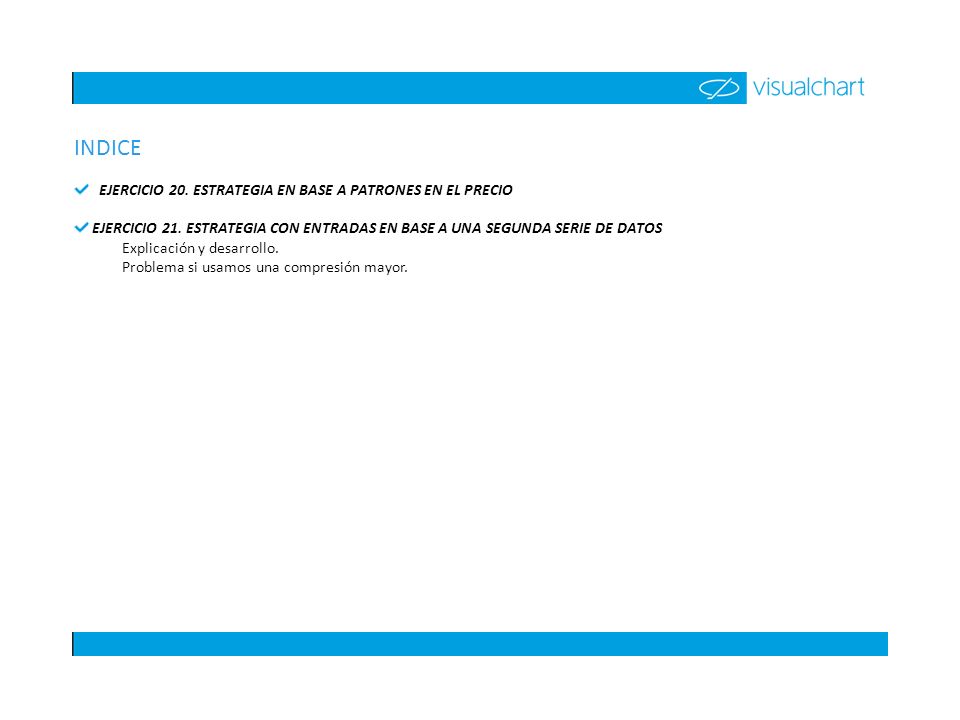 visualchart

INDICE

EJERCICIO 20. ESTRATEGIA EN BASE A PATRONES EN EL PRECIO

EJERCICIO 21. ESTRATEGIA CON ENTRADAS EN BASE A UNA SEGUNDA SERIE DE DATOS
Explicación y desarrollo.
Problema si usamos una compresión mayor.